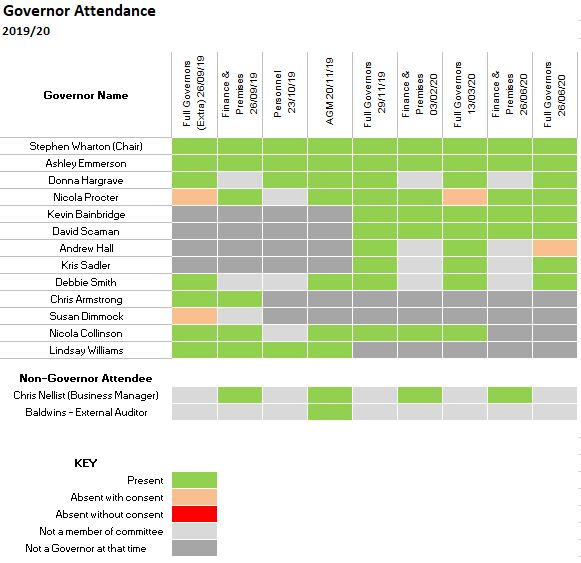 Governor Attendance
2019/20

| Governor Name | Full Governors (Extra) 26/09/19 | Finance & Premises 26/09/19 | Personnel 23/10/19 | AGM 20/11/19 | Full Governors 29/11/19 | Finance & Premises 03/02/20 | Full Governors 13/03/20 | Finance & Premises 26/06/20 | Full Governors 26/06/20 |
|---|---|---|---|---|---|---|---|---|---|
| Stephen Wharton (Chair) | | | | | | | | | |
| Ashley Emmerson | | | | | | | | | |
| Donna Hargrave | | | | | | | | | |
| Nicola Procter | | | | | | | | | |
| Kevin Bainbridge | | | | | | | | | |
| David Scaman | | | | | | | | | |
| Andrew Hall | | | | | | | | | |
| Kris Sadler | | | | | | | | | |
| Debbie Smith | | | | | | | | | |
| Chris Armstrong | | | | | | | | | |
| Susan Dimmock | | | | | | | | | |
| Nicola Collinson | | | | | | | | | |
| Lindsay Williams | | | | | | | | | |

Non-Governor Attendee
Chris Nellist (Business Manager)
Baldwins - External Auditor

KEY
Present
Absent with consent
Absent without consent
Not a member of committee
Not a Governor at that time